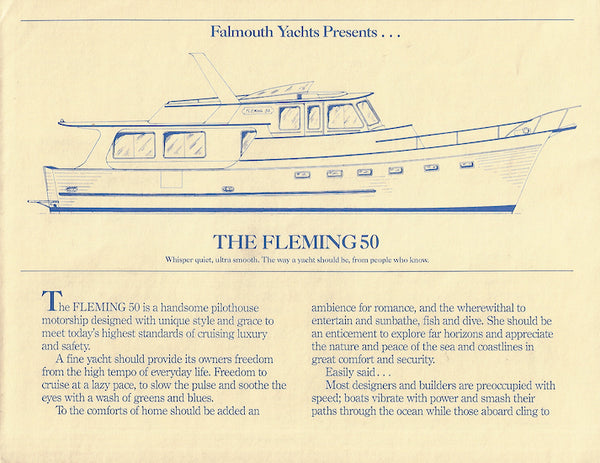 Falmouth Yachts Presents . . .

FLEMING 50

THE FLEMING 50

Whisper quiet, ultra smooth. The way a yacht should be, from people who know.

The FLEMING 50 is a handsome pilothouse motorship designed with unique style and grace to meet today's highest standards of cruising luxury and safety.

A fine yacht should provide its owners freedom from the high tempo of everyday life. Freedom to cruise at a lazy pace, to slow the pulse and soothe the eyes with a wash of greens and blues.

To the comforts of home should be added an ambience for romance, and the wherewithal to entertain and sunbathe, fish and dive. She should be an enticement to explore far horizons and appreciate the nature and peace of the sea and coastlines in great comfort and security.

Easily said . . .

Most designers and builders are preoccupied with speed; boats vibrate with power and smash their paths through the ocean while those aboard cling to